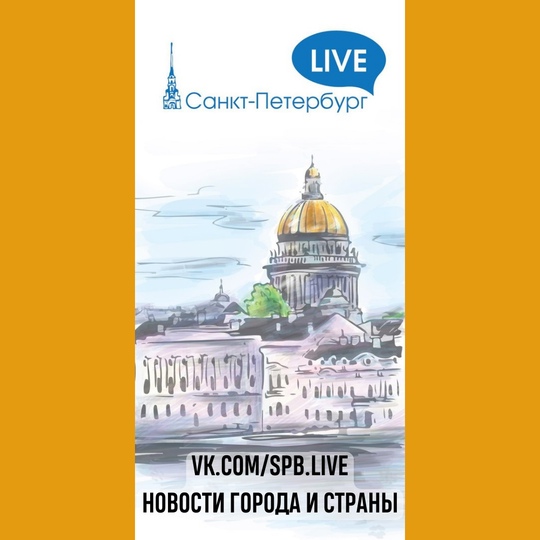 LIVE
Санкт-Петербург

VK.COM/SPB.LIVE
НОВОСТИ ГОРОДА И СТРАНЫ